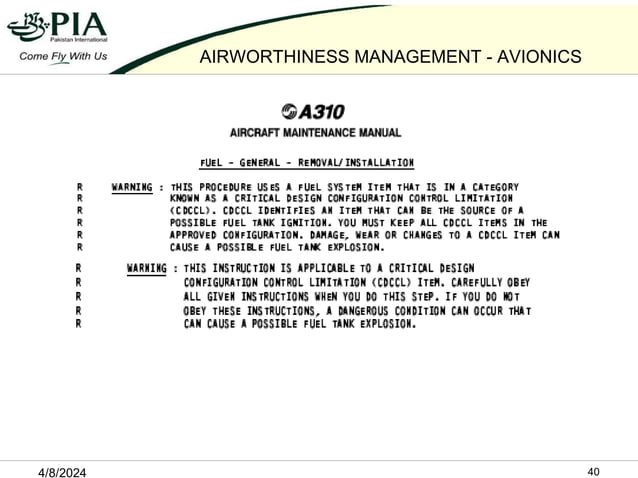 PIA
Pakistan International
Come Fly With Us

AIRWORTHINESS MANAGEMENT - AVIONICS

A310
AIRCRAFT MAINTENANCE MANUAL

FUEL - GENERAL - REMOVAL/INSTALLATION

R WARNING : THIS PROCEDURE USES A FUEL SYSTEM ITEM THAT IS IN A CATEGORY
R KNOWN AS A CRITICAL DESIGN CONFIGURATION CONTROL LIMITATION
R (CDCCL). CDCCL IDENTIFIES AN ITEM THAT CAN BE THE SOURCE OF A
R POSSIBLE FUEL TANK IGNITION. YOU MUST KEEP ALL CDCCL ITEMS IN THE
R APPROVED CONFIGURATION. DAMAGE, WEAR OR CHANGES TO A CDCCL ITEM CAN
R CAUSE A POSSIBLE FUEL TANK EXPLOSION.

R WARNING : THIS INSTRUCTION IS APPLICABLE TO A CRITICAL DESIGN
R CONFIGURATION CONTROL LIMITATION (CDCCL) ITEM. CAREFULLY OBEY
R ALL GIVEN INSTRUCTIONS WHEN YOU DO THIS STEP. IF YOU DO NOT
R OBEY THESE INSTRUCTIONS, A DANGEROUS CONDITION CAN OCCUR THAT
R CAN CAUSE A POSSIBLE FUEL TANK EXPLOSION.

4/8/2024
40